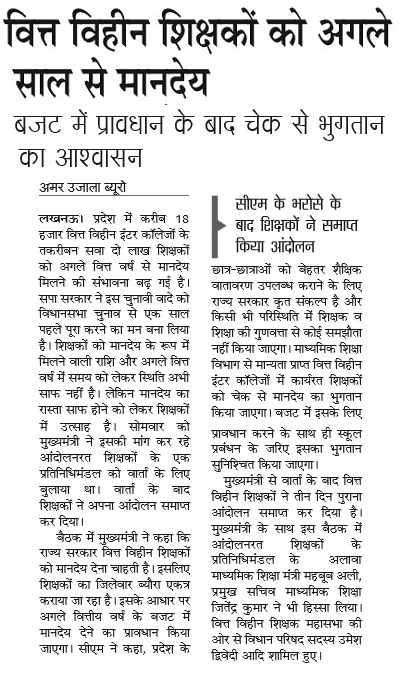 वित्त विहीन शिक्षकों को अगले साल से मानदेय

बजट में प्रावधान के बाद चेक से भुगतान का आश्वासन

अमर उजाला ब्यूरो

लखनऊ। प्रदेश में करीब 18 हजार वित्त विहीन इंटर कॉलेजों के तकरीबन सवा दो लाख शिक्षकों को अगले वित्त वर्ष से मानदेय मिलने की संभावना बढ़ गई है। सपा सरकार ने इस चुनावी वादे को विधानसभा चुनाव से एक साल पहले पूरा करने का मन बना लिया है। शिक्षकों को मानदेय के रूप में मिलने वाली राशि और अगले वित्त वर्ष में समय को लेकर स्थिति अभी साफ नहीं है। लेकिन मानदेय का रास्ता साफ होने को लेकर शिक्षकों में उत्साह है। सोमवार को मुख्यमंत्री ने इसकी मांग कर रहे आंदोलनरत शिक्षकों के एक प्रतिनिधिमंडल को वार्ता के लिए बुलाया था। वार्ता के बाद शिक्षकों ने अपना आंदोलन समाप्त कर दिया।

बैठक में मुख्यमंत्री ने कहा कि राज्य सरकार वित्त विहीन शिक्षकों को मानदेय देना चाहती है। इसलिए शिक्षकों का जिलेवार ब्यौरा एकत्र कराया जा रहा है। इसके आधार पर अगले वित्तीय वर्ष के बजट में मानदेय देने का प्रावधान किया जाएगा। सीएम ने कहा, प्रदेश के

सीएम के भरोसे के बाद शिक्षकों ने समाप्त किया आंदोलन

छात्र-छात्राओं को बेहतर शैक्षिक वातावरण उपलब्ध कराने के लिए राज्य सरकार कृत संकल्प है और किसी भी परिस्थिति में शिक्षक व शिक्षा की गुणवत्ता से कोई समझौता नहीं किया जाएगा। माध्यमिक शिक्षा विभाग से मान्यता प्राप्त वित्त विहीन इंटर कॉलेजों में कार्यरत शिक्षकों को चेक से मानदेय का भुगतान किया जाएगा। बजट में इसके लिए प्रावधान करने के साथ ही स्कूल प्रबंधन के जरिए इसका भुगतान सुनिश्चित किया जाएगा।

मुख्यमंत्री से वार्ता के बाद वित्त विहीन शिक्षकों ने तीन दिन पुराना आंदोलन समाप्त कर दिया है। मुख्यमंत्री के साथ इस बैठक में आंदोलनरत शिक्षकों के प्रतिनिधिमंडल के अलावा माध्यमिक शिक्षा मंत्री महबूब अली, प्रमुख सचिव माध्यमिक शिक्षा जितेंद्र कुमार ने भी हिस्सा लिया। वित्त विहीन शिक्षक महासभा की ओर से विधान परिषद सदस्य उमेश द्विवेदी आदि शामिल हुए।